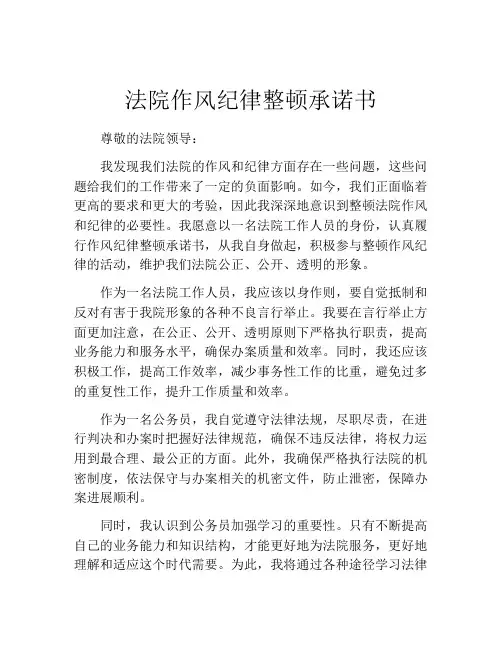 法院作风纪律整顿承诺书

尊敬的法院领导：

我发现我们法院的作风和纪律方面存在一些问题，这些问题给我们的工作带来了一定的负面影响。如今，我们正面临着更高的要求和更大的考验，因此我深深地意识到整顿法院作风和纪律的必要性。我愿意以一名法院工作人员的身份，认真履行作风纪律整顿承诺书，从我自身做起，积极参与整顿作风纪律的活动，维护我们法院公正、公开、透明的形象。

作为一名法院工作人员，我应该以身作则，要自觉抵制和反对有害于我院形象的各种不良言行举止。我要在言行举止方面更加注意，在公正、公开、透明原则下严格执行职责，提高业务能力和服务水平，确保办案质量和效率。同时，我还应该积极工作，提高工作效率，减少事务性工作的比重，避免过多的重复性工作，提升工作质量和效率。

作为一名公务员，我自觉遵守法律法规，尽职尽责，在进行判决和办案时把握好法律规范，确保不违反法律，将权力运用到最合理、最公正的方面。此外，我确保严格执行法院的机密制度，依法保守与办案相关的机密文件，防止泄密，保障办案进展顺利。

同时，我认识到公务员加强学习的重要性。只有不断提高自己的业务能力和知识结构，才能更好地为法院服务，更好地理解和适应这个时代需要。为此，我将通过各种途径学习法律